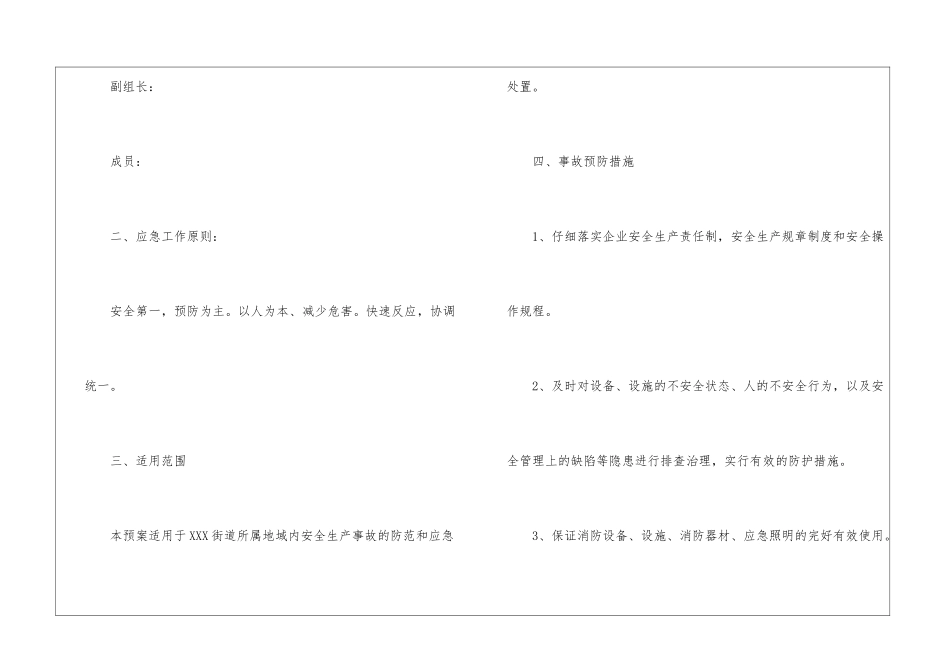 副组长：

成员：

二、应急工作原则：

安全第一，预防为主。以人为本、减少危害。快速反应，协调统一。

三、适用范围

本预案适用于XXX街道所属地域内安全生产事故的防范和应急处置。

四、事故预防措施

1、仔细落实企业安全生产责任制，安全生产规章制度和安全操作规程。

2、及时对设备、设施的不安全状态、人的不安全行为，以及安全管理上的缺陷等隐患进行排查治理，实行有效的防护措施。

3、保证消防设备、设施、消防器材、应急照明的完好有效使用。